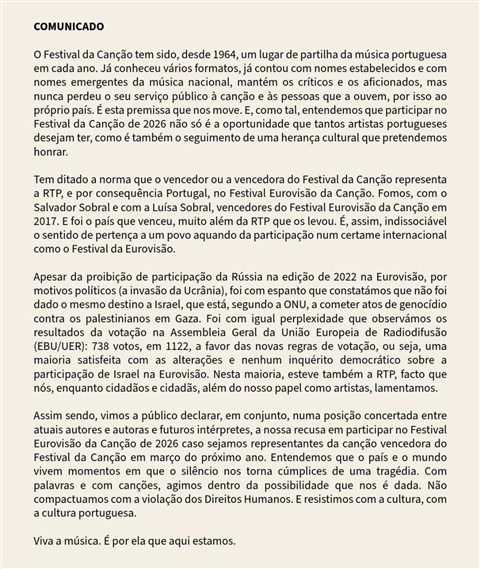 COMUNICADO

O Festival da Canção tem sido, desde 1964, um lugar de partilha da música portuguesa em cada ano. Já conheceu vários formatos, já contou com nomes estabelecidos e com nomes emergentes da música nacional, mantém os críticos e os aficionados, mas nunca perdeu o seu serviço público à canção e às pessoas que a ouvem, por isso ao próprio país. É esta premissa que nos move. E, como tal, entendemos que participar no Festival da Canção de 2026 não só é a oportunidade que tantos artistas portugueses desejam ter, como é também o seguimento de uma herança cultural que pretendemos honrar.

Tem ditado a norma que o vencedor ou a vencedora do Festival da Canção representa a RTP, e por consequência Portugal, no Festival Eurovisão da Canção. Fomos, com o Salvador Sobral e com a Luísa Sobral, vencedores do Festival Eurovisão da Canção em 2017. E foi o país que venceu, muito além da RTP que os levou. É, assim, indissociável o sentido de pertença a um povo aquando da participação num certame internacional como o Festival da Eurovisão.

Apesar da proibição de participação da Rússia na edição de 2022 na Eurovisão, por motivos políticos (a invasão da Ucrânia), foi com espanto que constatámos que não foi dado o mesmo destino a Israel, que está, segundo a ONU, a cometer atos de genocídio contra os palestinianos em Gaza. Foi com igual perplexidade que observámos os resultados da votação na Assembleia Geral da União Europeia de Radiodifusão (EBU/UER): 738 votos, em 1122, a favor das novas regras de votação, ou seja, uma maioria satisfeita com as alterações e nenhum inquérito democrático sobre a participação de Israel na Eurovisão. Nesta maioria, esteve também a RTP, facto que nós, enquanto cidadãos e cidadãs, além do nosso papel como artistas, lamentamos.

Assim sendo, vimos a público declarar, em conjunto, numa posição concertada entre atuais autores e autoras e futuros intérpretes, a nossa recusa em participar no Festival Eurovisão da Canção de 2026 caso sejamos representantes da canção vencedora do Festival da Canção em março do próximo ano. Entendemos que o país e o mundo vivem momentos em que o silêncio nos torna cúmplices de uma tragédia. Com palavras e com canções, agimos dentro da possibilidade que nos é dada. Não compactuamos com a violação dos Direitos Humanos. E resistimos com a cultura, com a cultura portuguesa.

Viva a música. É por ela que aqui estamos.